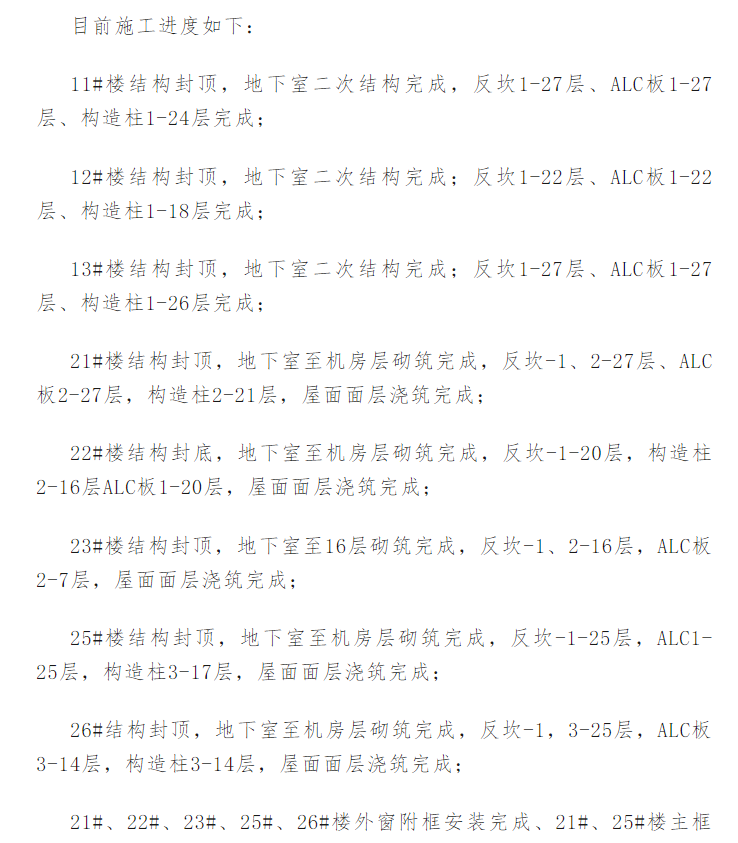 目前施工进度如下：

11#楼结构封顶，地下室二次结构完成，反坎1-27层、ALC板1-27层、构造柱1-24层完成；

12#楼结构封顶，地下室二次结构完成；反坎1-22层、ALC板1-22层、构造柱1-18层完成；

13#楼结构封顶，地下室二次结构完成；反坎1-27层、ALC板1-27层、构造柱1-26层完成；

21#楼结构封顶，地下室至机房层砌筑完成，反坎-1、2-27层、ALC板2-27层，构造柱2-21层，屋面面层浇筑完成；

22#楼结构封底，地下室至机房层砌筑完成，反坎-1-20层，构造柱2-16层ALC板1-20层，屋面面层浇筑完成；

23#楼结构封顶，地下室至16层砌筑完成，反坎-1、2-16层，ALC板2-7层，屋面面层浇筑完成；

25#楼结构封顶，地下室至机房层砌筑完成，反坎-1-25层，ALC1-25层，构造柱3-17层，屋面面层浇筑完成；

26#结构封顶，地下室至机房层砌筑完成，反坎-1，3-25层，ALC板3-14层，构造柱3-14层，屋面面层浇筑完成；

21#、22#、23#、25#、26#楼外窗附框安装完成、21#、25#楼主框